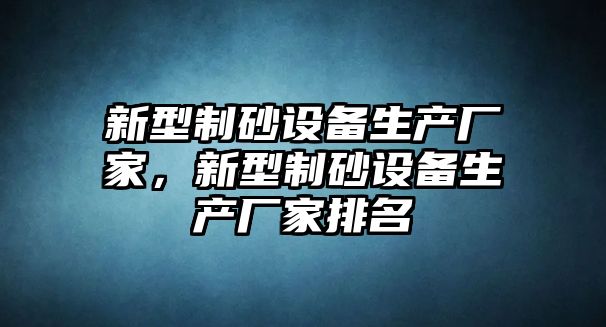 新型制砂设备生产厂家，新型制砂设备生产厂家排名